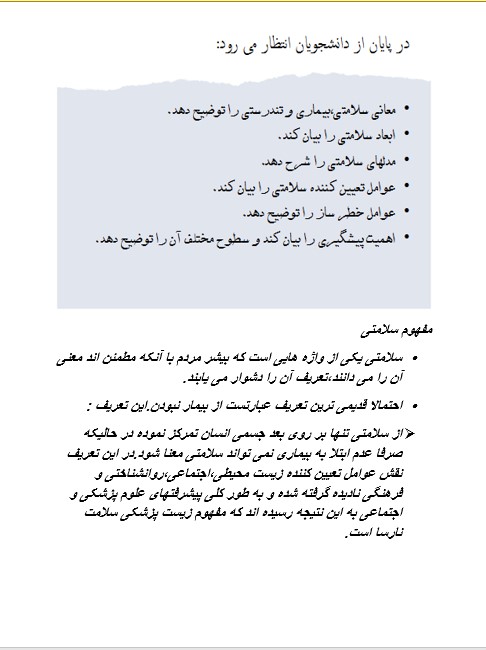 در پایان از دانشجویان انتظار می رود:

• معانی سلامتی،بیماری و تندرستی را توضیح دهد.
• ابعاد سلامتی را بیان کند.
• مدلهای سلامتی را شرح دهد.
• عوامل تعیین کننده سلامتی را بیان کند.
• عوامل خطر ساز را توضیح دهد.
• اهمیت پیشگیری را بیان کند و سطوح مختلف آن را توضیح دهد.

مفهوم سلامتی

• سلامتی یکی از واژه هایی است که بیشر مردم با آنکه مطمئن اند معنی آن را می دانند،تعریف آن را دشوار می یابند.

• احتمالا قدیمی ترین تعریف عبارتست از بیمار نبودن.این تعریف :

➢ از سلامتی تنها بر روی بعد جسمی انسان تمرکز نموده در حالیکه صرفا عدم ابتلا به بیماری نمی تواند سلامتی معنا شود.در این تعریف نقش عوامل تعیین کننده زیست محیطی،اجتماعی،روانشناختی و فرهنگی نادیده گرفته شده و به طور کلی پیشرفتهای علوم پزشکی و اجتماعی به این نتیجه رسیده اند که مفهوم زیست پزشکی سلامت نارسا است.